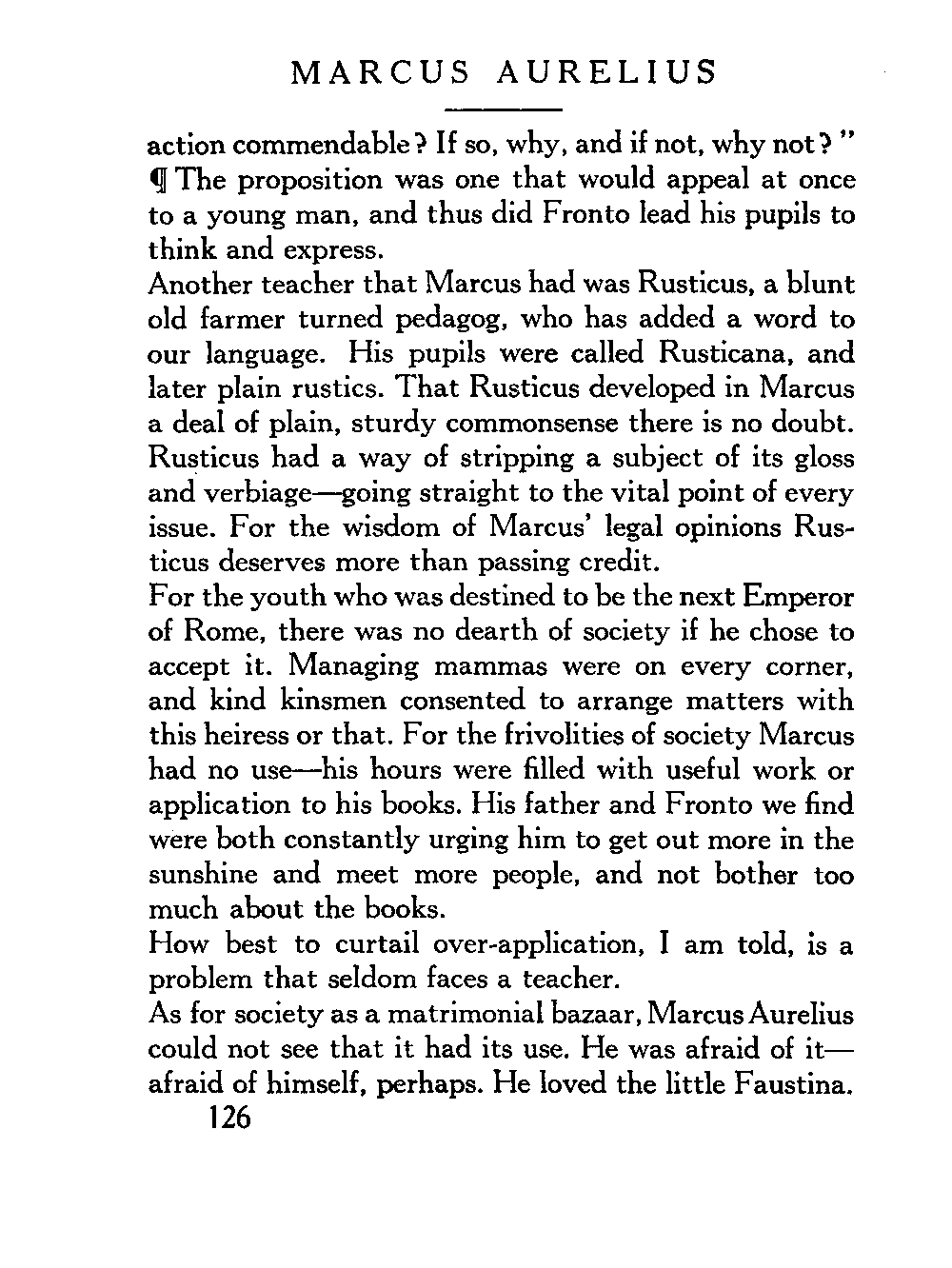 MARCUS AURELIUS

action commendable? If so, why, and if not, why not?"

¶ The proposition was one that would appeal at once to a young man, and thus did Fronto lead his pupils to think and express.

Another teacher that Marcus had was Rusticus, a blunt old farmer turned pedagog, who has added a word to our language. His pupils were called Rusticana, and later plain rustics. That Rusticus developed in Marcus a deal of plain, sturdy commonsense there is no doubt. Rusticus had a way of stripping a subject of its gloss and verbiage—going straight to the vital point of every issue. For the wisdom of Marcus' legal opinions Rusticus deserves more than passing credit.

For the youth who was destined to be the next Emperor of Rome, there was no dearth of society if he chose to accept it. Managing mammas were on every corner, and kind kinsmen consented to arrange matters with this heiress or that. For the frivolities of society Marcus had no use—his hours were filled with useful work or application to his books. His father and Fronto we find were both constantly urging him to get out more in the sunshine and meet more people, and not bother too much about the books.

How best to curtail over-application, I am told, is a problem that seldom faces a teacher.

As for society as a matrimonial bazaar, Marcus Aurelius could not see that it had its use. He was afraid of it—afraid of himself, perhaps. He loved the little Faustina.

126